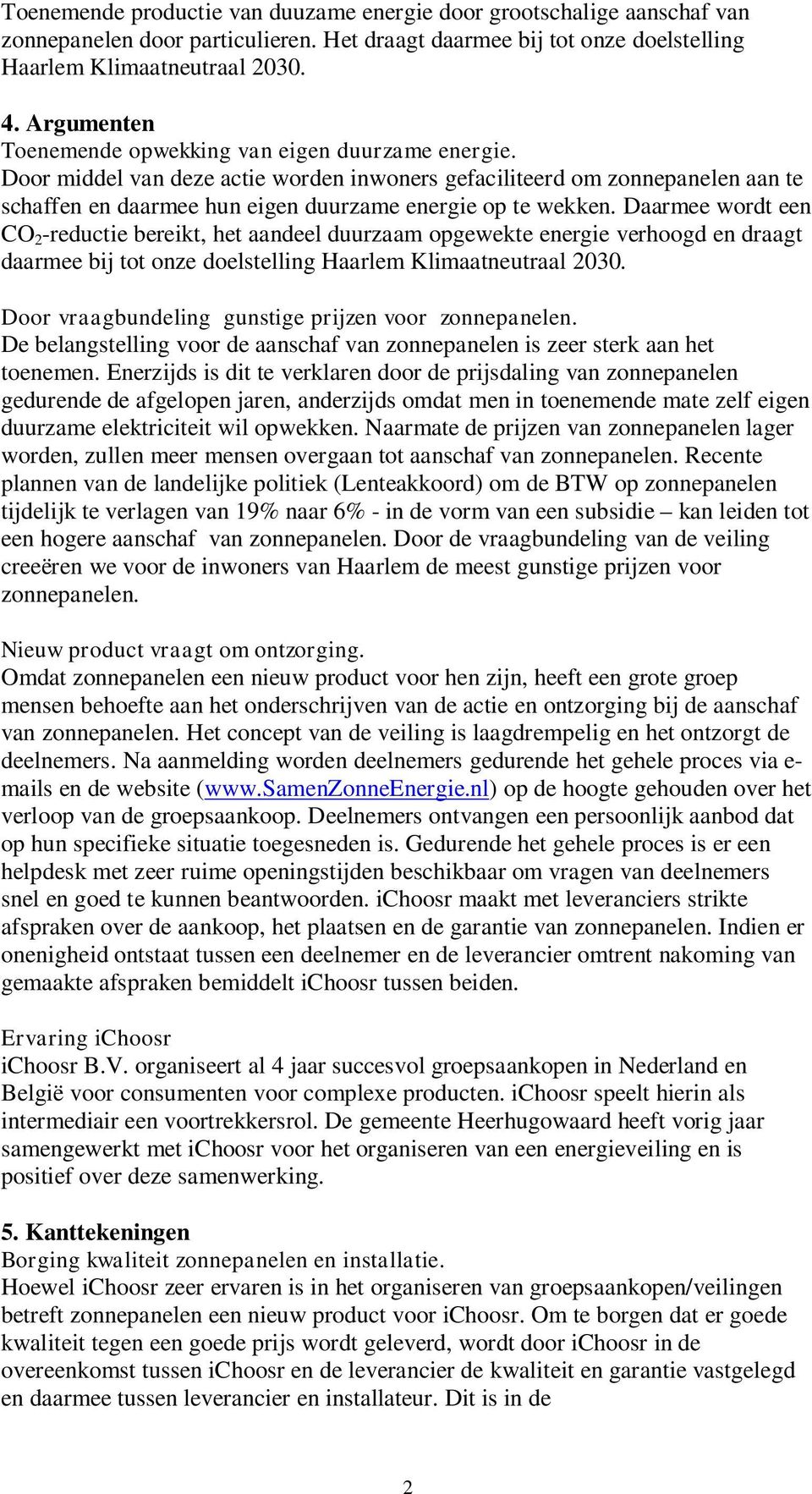 Toenemende productie van duuzame energie door grootschalige aanschaf van zonnepanelen door particulieren. Het draagt daarmee bij tot onze doelstelling Haarlem Klimaatneutraal 2030.

4. Argumenten
Toenemende opwekking van eigen duurzame energie.
Door middel van deze actie worden inwoners gefaciliteerd om zonnepanelen aan te schaffen en daarmee hun eigen duurzame energie op te wekken. Daarmee wordt een $CO_2$-reductie bereikt, het aandeel duurzaam opgewekte energie verhoogd en draagt daarmee bij tot onze doelstelling Haarlem Klimaatneutraal 2030.

Door vraagbundeling gunstige prijzen voor zonnepanelen.
De belangstelling voor de aanschaf van zonnepanelen is zeer sterk aan het toenemen. Enerzijds is dit te verklaren door de prijsdaling van zonnepanelen gedurende de afgelopen jaren, anderzijds omdat men in toenemende mate zelf eigen duurzame elektriciteit wil opwekken. Naarmate de prijzen van zonnepanelen lager worden, zullen meer mensen overgaan tot aanschaf van zonnepanelen. Recente plannen van de landelijke politiek (Lenteakkoord) om de BTW op zonnepanelen tijdelijk te verlagen van 19% naar 6% - in de vorm van een subsidie – kan leiden tot een hogere aanschaf van zonnepanelen. Door de vraagbundeling van de veiling creeëren we voor de inwoners van Haarlem de meest gunstige prijzen voor zonnepanelen.

Nieuw product vraagt om ontzorging.
Omdat zonnepanelen een nieuw product voor hen zijn, heeft een grote groep mensen behoefte aan het onderschrijven van de actie en ontzorging bij de aanschaf van zonnepanelen. Het concept van de veiling is laagdrempelig en het ontzorgt de deelnemers. Na aanmelding worden deelnemers gedurende het gehele proces via e-mails en de website (www.SamenZonneEnergie.nl) op de hoogte gehouden over het verloop van de groepsaankoop. Deelnemers ontvangen een persoonlijk aanbod dat op hun specifieke situatie toegesneden is. Gedurende het gehele proces is er een helpdesk met zeer ruime openingstijden beschikbaar om vragen van deelnemers snel en goed te kunnen beantwoorden. iChoosr maakt met leveranciers strikte afspraken over de aankoop, het plaatsen en de garantie van zonnepanelen. Indien er onenigheid ontstaat tussen een deelnemer en de leverancier omtrent nakoming van gemaakte afspraken bemiddelt iChoosr tussen beiden.

Ervaring iChoosr
iChoosr B.V. organiseert al 4 jaar succesvol groepsaankopen in Nederland en België voor consumenten voor complexe producten. iChoosr speelt hierin als intermediair een voortrekkersrol. De gemeente Heerhugowaard heeft vorig jaar samengewerkt met iChoosr voor het organiseren van een energieveiling en is positief over deze samenwerking.

5. Kanttekeningen
Borging kwaliteit zonnepanelen en installatie.
Hoewel iChoosr zeer ervaren is in het organiseren van groepsaankopen/veilingen betreft zonnepanelen een nieuw product voor iChoosr. Om te borgen dat er goede kwaliteit tegen een goede prijs wordt geleverd, wordt door iChoosr in de overeenkomst tussen iChoosr en de leverancier de kwaliteit en garantie vastgelegd en daarmee tussen leverancier en installateur. Dit is in de

2